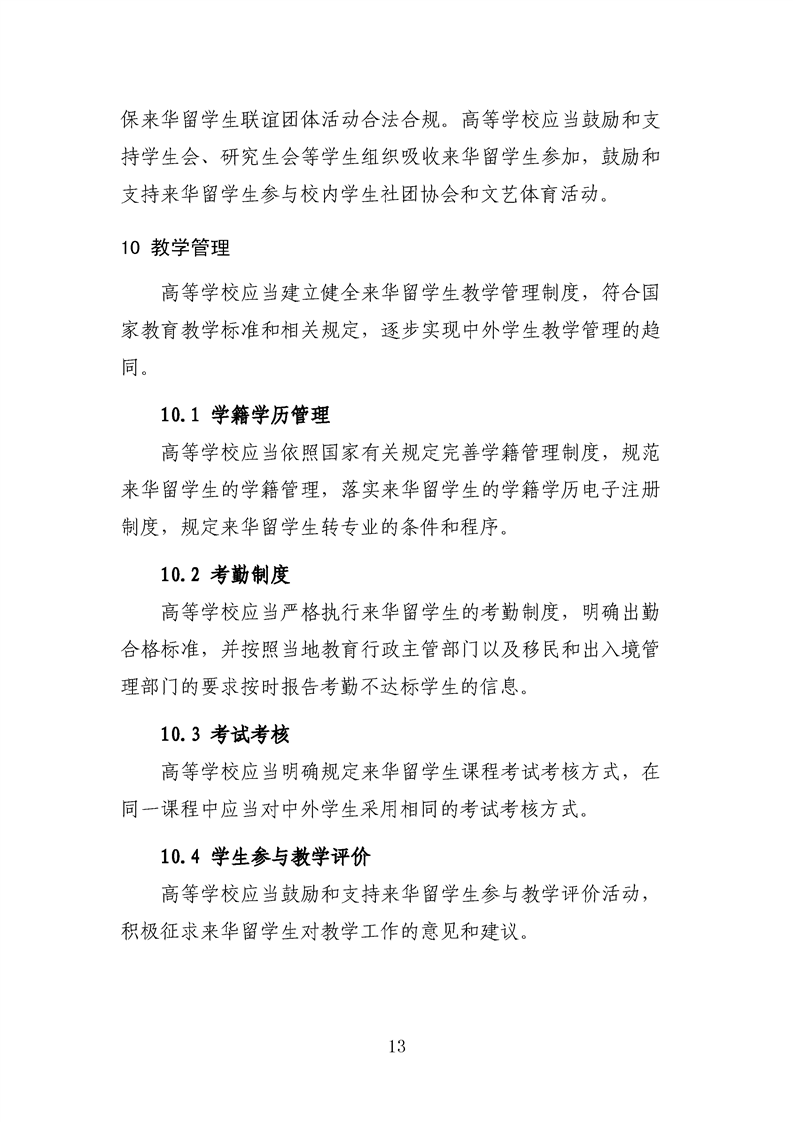 保来华留学生联谊团体活动合法合规。高等学校应当鼓励和支持学生会、研究生会等学生组织吸收来华留学生参加，鼓励和支持来华留学生参与校内学生社团协会和文艺体育活动。

10 教学管理

高等学校应当建立健全来华留学生教学管理制度，符合国家教育教学标准和相关规定，逐步实现中外学生教学管理的趋同。

10.1 学籍学历管理

高等学校应当依照国家有关规定完善学籍管理制度，规范来华留学生的学籍管理，落实来华留学生的学籍学历电子注册制度，规定来华留学生转专业的条件和程序。

10.2 考勤制度

高等学校应当严格执行来华留学生的考勤制度，明确出勤合格标准，并按照当地教育行政主管部门以及移民和出入境管理部门的要求按时报告考勤不达标学生的信息。

10.3 考试考核

高等学校应当明确规定来华留学生课程考试考核方式，在同一课程中应当对中外学生采用相同的考试考核方式。

10.4 学生参与教学评价

高等学校应当鼓励和支持来华留学生参与教学评价活动，积极征求来华留学生对教学工作的意见和建议。

13